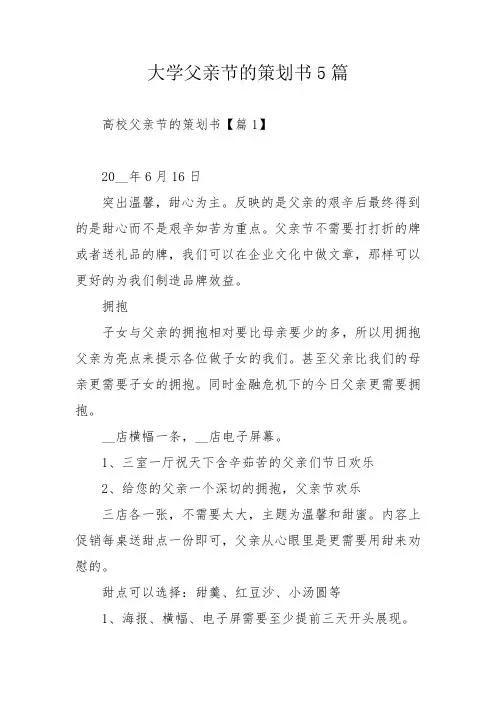 大学父亲节的策划书5篇

高校父亲节的策划书【篇1】

20__年6月16日

突出温馨，甜心为主。反映的是父亲的艰辛后最终得到的是甜心而不是艰辛如苦为重点。父亲节不需要打打折的牌或者送礼品的牌，我们可以在企业文化中做文章，那样可以更好的为我们制造品牌效益。

拥抱

子女与父亲的拥抱相对要比母亲要少的多，所以用拥抱父亲为亮点来提示各位做子女的我们。甚至父亲比我们的母亲更需要子女的拥抱。同时金融危机下的今日父亲更需要拥抱。

__店横幅一条，__店电子屏幕。

1、三室一厅祝天下含辛茹苦的父亲们节日欢乐

2、给您的父亲一个深切的拥抱，父亲节欢乐

三店各一张，不需要太大，主题为温馨和甜蜜。内容上促销每桌送甜点一份即可，父亲从心眼里是更需要用甜来劝慰的。

甜点可以选择：甜羹、红豆沙、小汤圆等

1、海报、横幅、电子屏需要至少提前三天开头展现。